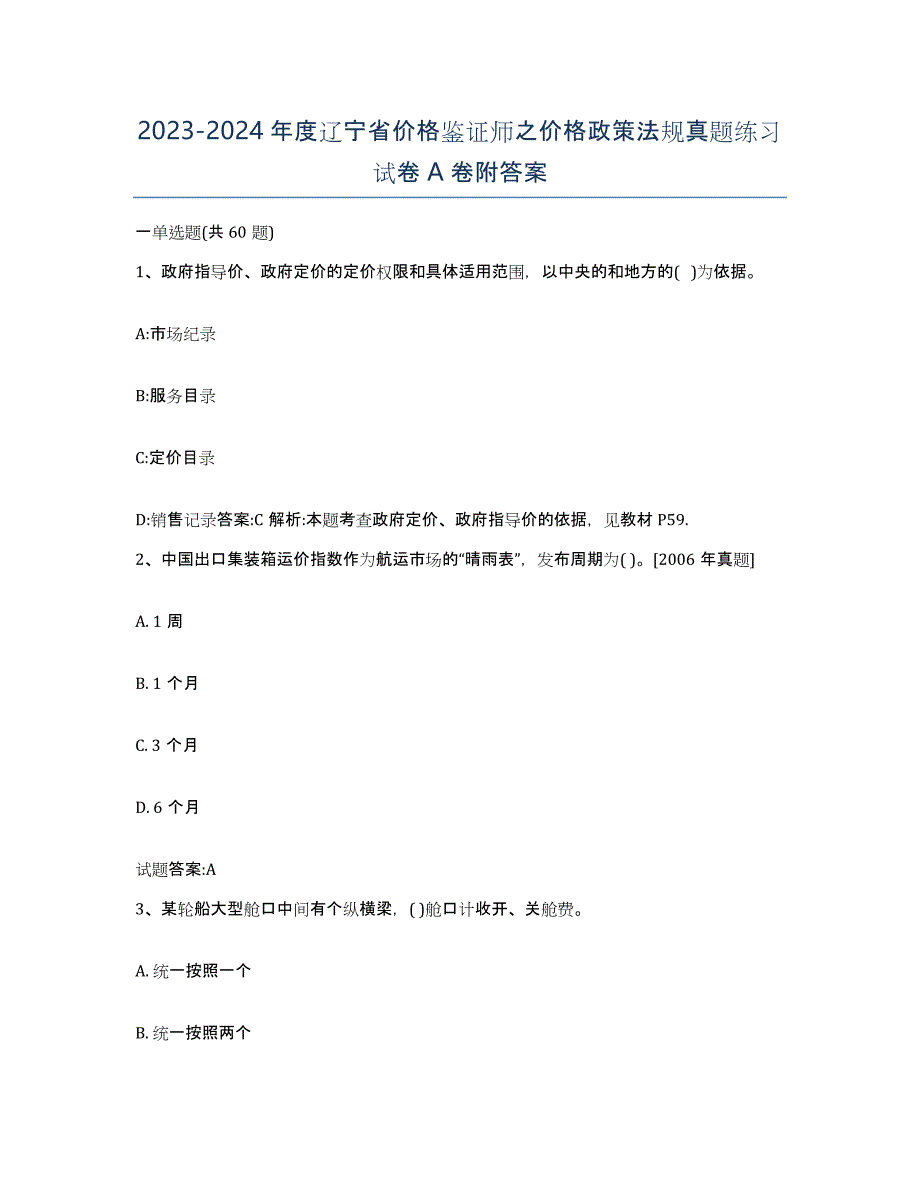 2023-2024 年度辽宁省价格鉴证师之价格政策法规真题练习试卷 A 卷附答案

一单选题(共 60 题)

1、政府指导价、政府定价的定价权限和具体适用范围，以中央的和地方的( )为依据。

A:市场纪录

B:服务目录

C:定价目录

D:销售记录答案:C 解析:本题考查政府定价、政府指导价的依据，见教材 P59.

2、中国出口集装箱运价指数作为航运市场的“晴雨表”，发布周期为( )。[2006 年真题]

A. 1 周

B. 1 个月

C. 3 个月

D. 6 个月

试题答案:A

3、某轮船大型舱口中间有个纵横梁，( )舱口计收开、关舱费。

A. 统一按照一个

B. 统一按照两个